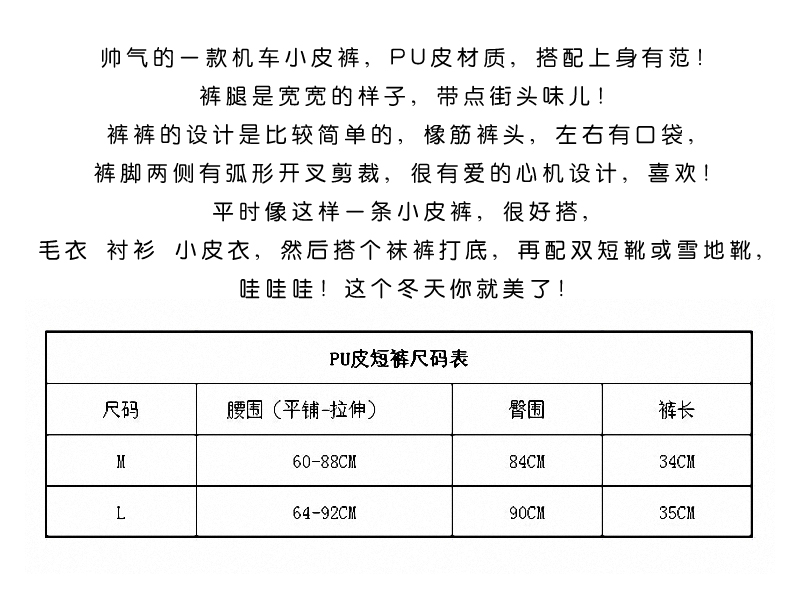 帅气的一款机车小皮裤，PU皮材质，搭配上身有范！
裤腿是宽宽的样子，带点街头味儿！
裤裤的设计是比较简单的，橡筋裤头，左右有口袋，
裤脚两侧有弧形开叉剪裁，很有爱的心机设计，喜欢！
平时像这样一条小皮裤，很好搭，
毛衣 衬衫 小皮衣，然后搭个袜裤打底，再配双短靴或雪地靴，
哇哇哇！这个冬天你就美了！

PU皮短裤尺码表

| 尺码 | 腰围（平铺-拉伸） | 臀围 | 裤长 |
|---|---|---|---|
| M | 60-88CM | 84CM | 34CM |
| L | 64-92CM | 90CM | 35CM |